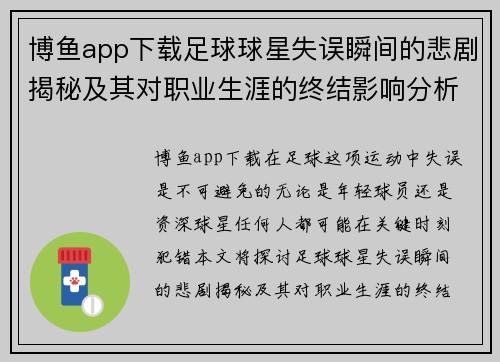 博鱼app下载足球球星失误瞬间的悲剧揭秘及其对职业生涯的终结影响分析

博鱼app下载在足球这项运动中失误是不可避免的无论是年轻球员还是资深球星任何人都可能在关键时刻犯错本文将探讨足球球星失误瞬间的悲剧揭秘及其对职业生涯的终结